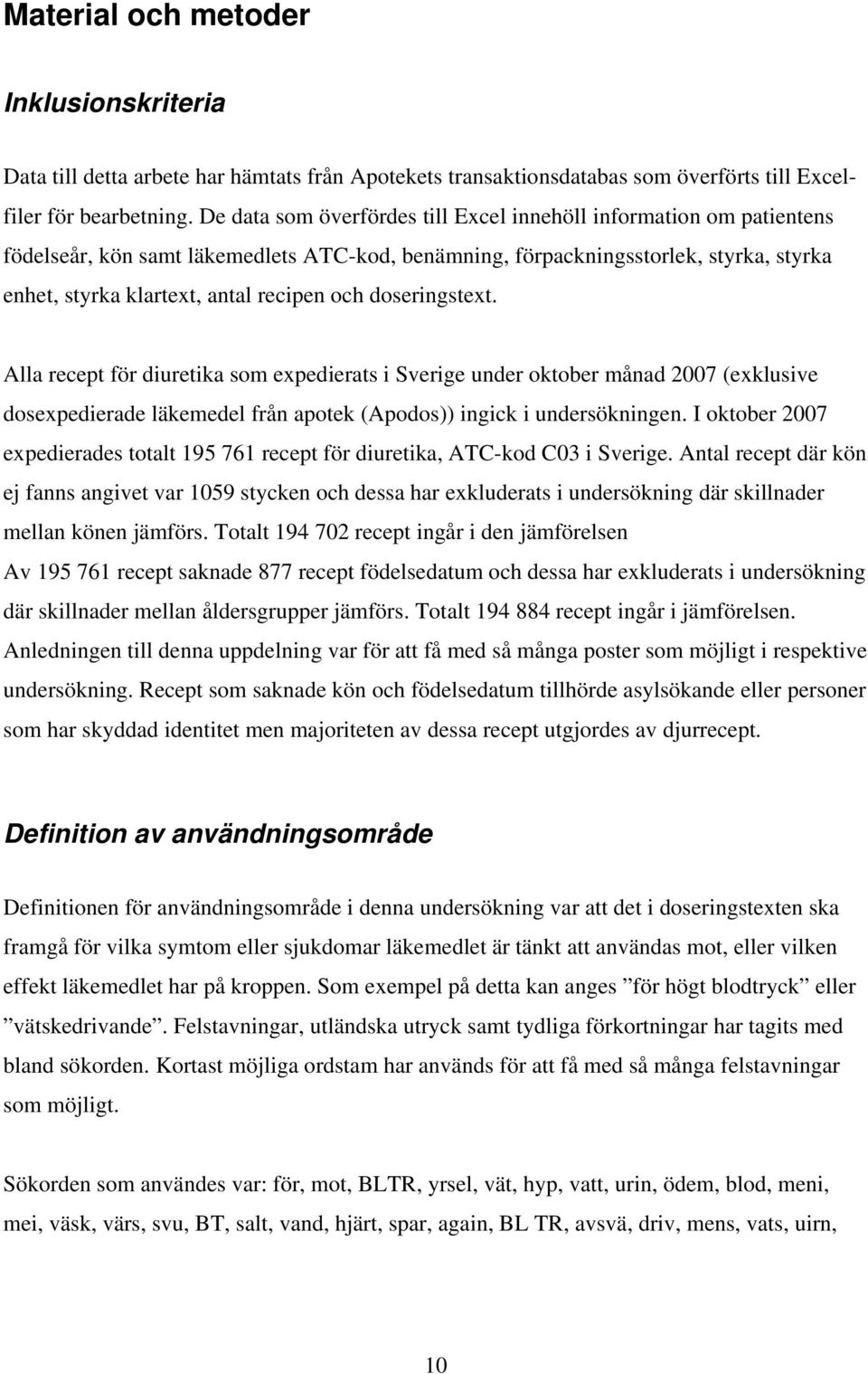 Material och metoder

Inklusionskriteria

Data till detta arbete har hämtats från Apotekets transaktionsdatabas som överförts till Excelfiler för bearbetning. De data som överfördes till Excel innehöll information om patientens födelseår, kön samt läkemedlets ATC-kod, benämning, förpackningsstorlek, styrka, styrka enhet, styrka klartext, antal recipen och doseringstext.

Alla recept för diuretika som expedierats i Sverige under oktober månad 2007 (exklusive dosexpedierade läkemedel från apotek (Apodos)) ingick i undersökningen. I oktober 2007 expedierades totalt 195 761 recept för diuretika, ATC-kod C03 i Sverige. Antal recept där kön ej fanns angivet var 1059 stycken och dessa har exkluderats i undersökning där skillnader mellan könen jämförs. Totalt 194 702 recept ingår i den jämförelsen
Av 195 761 recept saknade 877 recept födelsedatum och dessa har exkluderats i undersökning där skillnader mellan åldersgrupper jämförs. Totalt 194 884 recept ingår i jämförelsen. Anledningen till denna uppdelning var för att få med så många poster som möjligt i respektive undersökning. Recept som saknade kön och födelsedatum tillhörde asylsökande eller personer som har skyddad identitet men majoriteten av dessa recept utgjordes av djurrecept.

Definition av användningsområde

Definitionen för användningsområde i denna undersökning var att det i doseringstexten ska framgå för vilka symtom eller sjukdomar läkemedlet är tänkt att användas mot, eller vilken effekt läkemedlet har på kroppen. Som exempel på detta kan anges ”för högt blodtryck” eller ”vätskedrivande”. Felstavningar, utländska utryck samt tydliga förkortningar har tagits med bland sökorden. Kortast möjliga ordstam har används för att få med så många felstavningar som möjligt.

Sökorden som användes var: för, mot, BLTR, yrsel, vät, hyp, vatt, urin, ödem, blod, meni, mei, väsk, värs, svu, BT, salt, vand, hjärt, spar, again, BL TR, avsvä, driv, mens, vats, uirn,

10